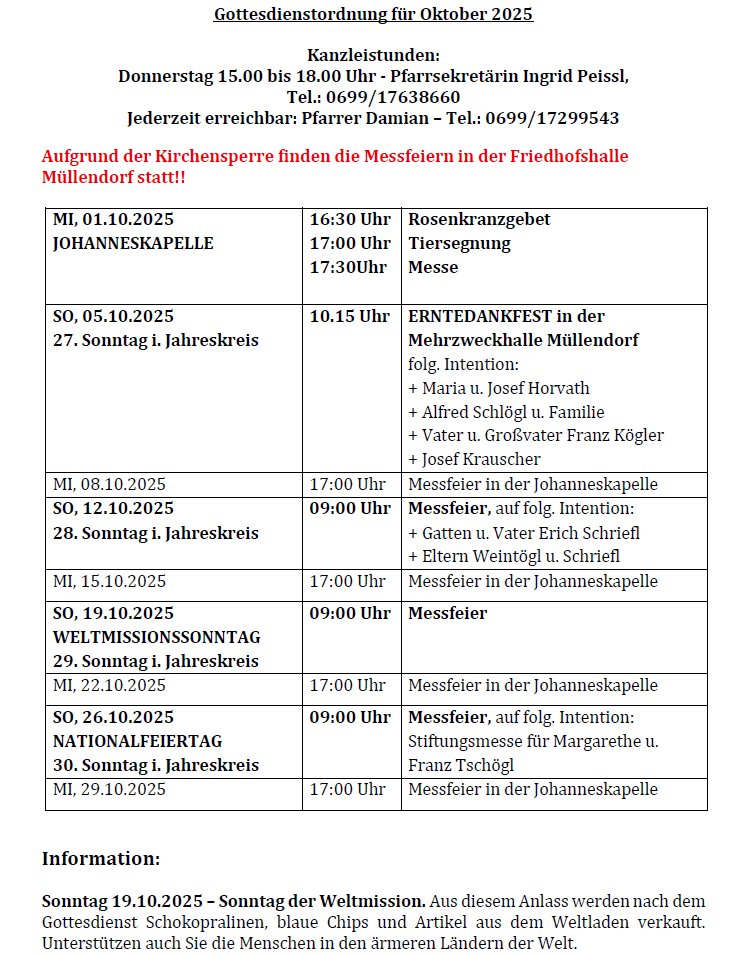 Gottesdienstordnung für Oktober 2025

Kanzleistunden:
Donnerstag 15.00 bis 18.00 Uhr - Pfarrsekretärin Ingrid Peissl,
Tel.: 0699/17638660
Jederzeit erreichbar: Pfarrer Damian – Tel.: 0699/17299543

Aufgrund der Kirchensperre finden die Messfeiern in der Friedhofshalle Müllendorf statt!!

| | | |
|---|---|---|
| MI, 01.10.2025 JOHANNESKAPELLE | 16:30 Uhr 17:00 Uhr 17:30Uhr | Rosenkranzgebet Tiersegnung Messe |
| SO, 05.10.2025 27. Sonntag i. Jahreskreis | 10.15 Uhr | ERNTEDANKFEST in der Mehrzweckhalle Müllendorf folg. Intention: + Maria u. Josef Horvath + Alfred Schlögl u. Familie + Vater u. Großvater Franz Kögler + Josef Krauscher |
| MI, 08.10.2025 | 17:00 Uhr | Messfeier in der Johanneskapelle |
| SO, 12.10.2025 28. Sonntag i. Jahreskreis | 09:00 Uhr | Messfeier, auf folg. Intention: + Gatten u. Vater Erich Schriefl + Eltern Weintögl u. Schriefl |
| MI, 15.10.2025 | 17:00 Uhr | Messfeier in der Johanneskapelle |
| SO, 19.10.2025 WELTMISSIONSSONNTAG 29. Sonntag i. Jahreskreis | 09:00 Uhr | Messfeier |
| MI, 22.10.2025 | 17:00 Uhr | Messfeier in der Johanneskapelle |
| SO, 26.10.2025 NATIONALFEIERTAG 30. Sonntag i. Jahreskreis | 09:00 Uhr | Messfeier, auf folg. Intention: Stiftungsmesse für Margarethe u. Franz Tschögl |
| MI, 29.10.2025 | 17:00 Uhr | Messfeier in der Johanneskapelle |

Information:

Sonntag 19.10.2025 – Sonntag der Weltmission. Aus diesem Anlass werden nach dem Gottesdienst Schokopralinen, blaue Chips und Artikel aus dem Weltladen verkauft. Unterstützen auch Sie die Menschen in den ärmeren Ländern der Welt.